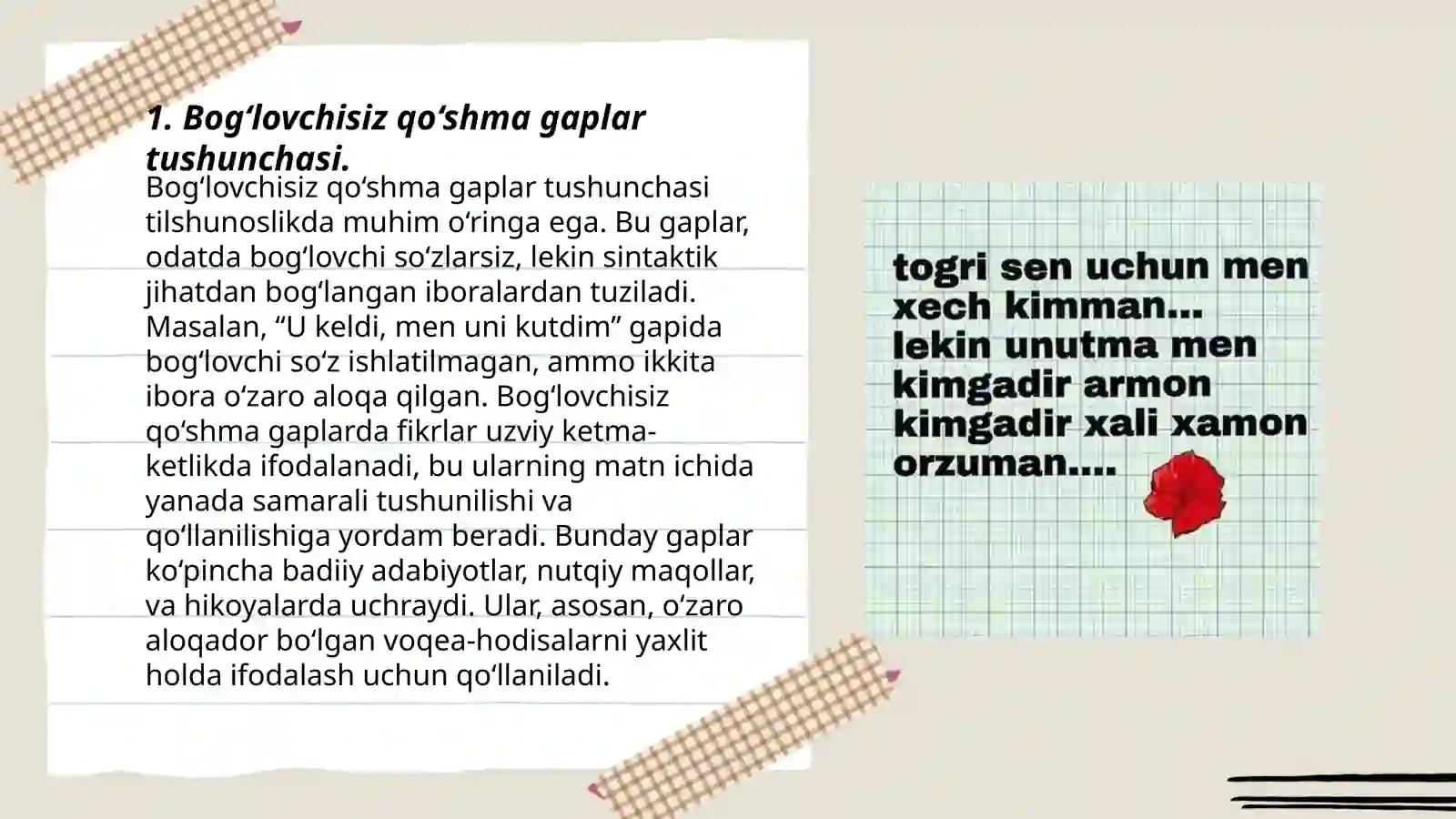 1. Bog‘lovchisiz qo‘shma gaplar tushunchasi.

Bog‘lovchisiz qo‘shma gaplar tushunchasi tilshunoslikda muhim o‘ringa ega. Bu gaplar, odatda bog‘lovchi so‘zlarsiz, lekin sintaktik jihatdan bog‘langan iboralardan tuziladi. Masalan, “U keldi, men uni kutdim” gapida bog‘lovchi so‘z ishlatilmagan, ammo ikkita ibora o‘zaro aloqa qilgan. Bog‘lovchisiz qo‘shma gaplarda fikrlar uzviy ketma-ketlikda ifodalanadi, bu ularning matn ichida yanada samarali tushunilishi va qo‘llanilishiga yordam beradi. Bunday gaplar ko‘pincha badiiy adabiyotlar, nutqiy maqollar, va hikoyalarda uchraydi. Ular, asosan, o‘zaro aloqador bo‘lgan voqea-hodisalarni yaxlit holda ifodalash uchun qo‘llaniladi.

togri sen uchun men xech kimman... lekin unutma men kimgadir armon kimgadir xali xamon orzuman....